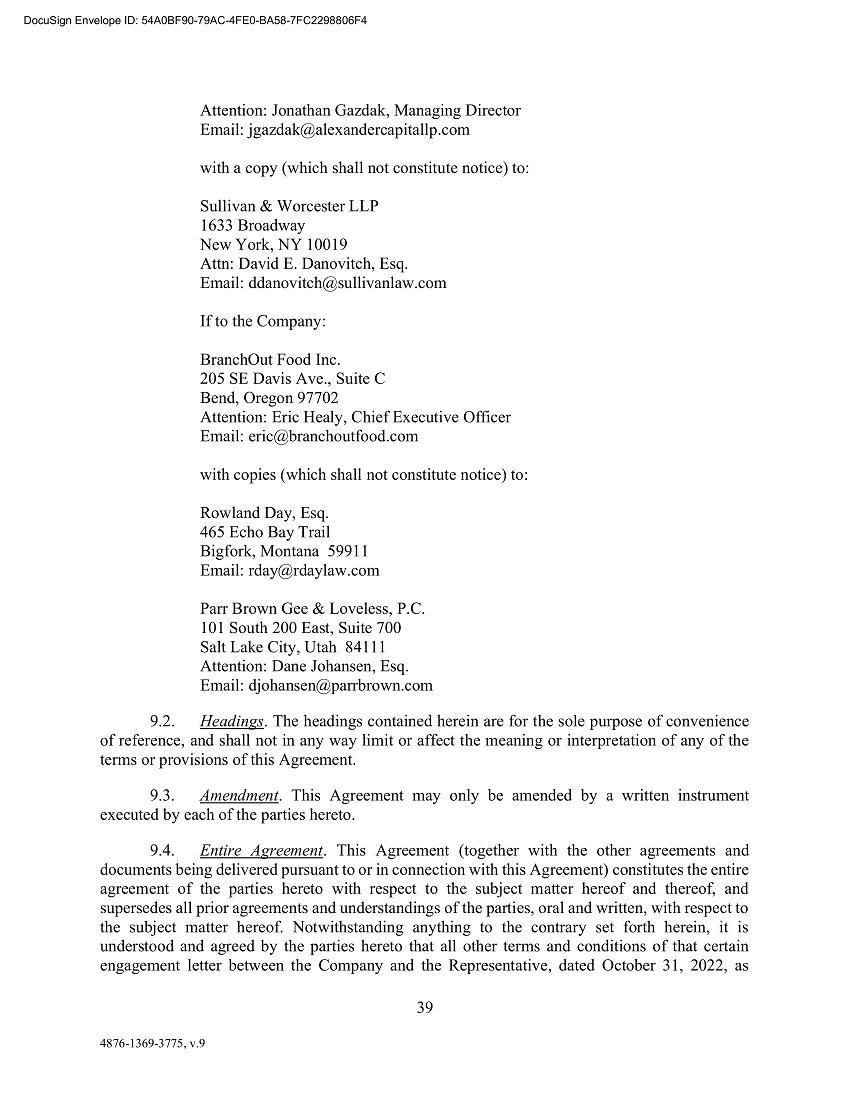 DocuSign Envelope ID: 54A0BF90-79AC-4FE0-BA58-7FC2298806F4

Attention: Jonathan Gazdak, Managing Director
Email: jgazdak@alexandercapitallp.com

with a copy (which shall not constitute notice) to:

Sullivan & Worcester LLP
1633 Broadway
New York, NY 10019
Attn: David E. Danovitch, Esq.
Email: ddanovitch@sullivanlaw.com

If to the Company:

BranchOut Food Inc.
205 SE Davis Ave., Suite C
Bend, Oregon 97702
Attention: Eric Healy, Chief Executive Officer
Email: eric@branchoutfood.com

with copies (which shall not constitute notice) to:

Rowland Day, Esq.
465 Echo Bay Trail
Bigfork, Montana 59911
Email: rday@rdaylaw.com

Parr Brown Gee & Loveless, P.C.
101 South 200 East, Suite 700
Salt Lake City, Utah 84111
Attention: Dane Johansen, Esq.
Email: djohansen@parrbrown.com

9.2. Headings. The headings contained herein are for the sole purpose of convenience of reference, and shall not in any way limit or affect the meaning or interpretation of any of the terms or provisions of this Agreement.

9.3. Amendment. This Agreement may only be amended by a written instrument executed by each of the parties hereto.

9.4. Entire Agreement. This Agreement (together with the other agreements and documents being delivered pursuant to or in connection with this Agreement) constitutes the entire agreement of the parties hereto with respect to the subject matter hereof and thereof, and supersedes all prior agreements and understandings of the parties, oral and written, with respect to the subject matter hereof. Notwithstanding anything to the contrary set forth herein, it is understood and agreed by the parties hereto that all other terms and conditions of that certain engagement letter between the Company and the Representative, dated October 31, 2022, as

39

4876-1369-3775, v.9